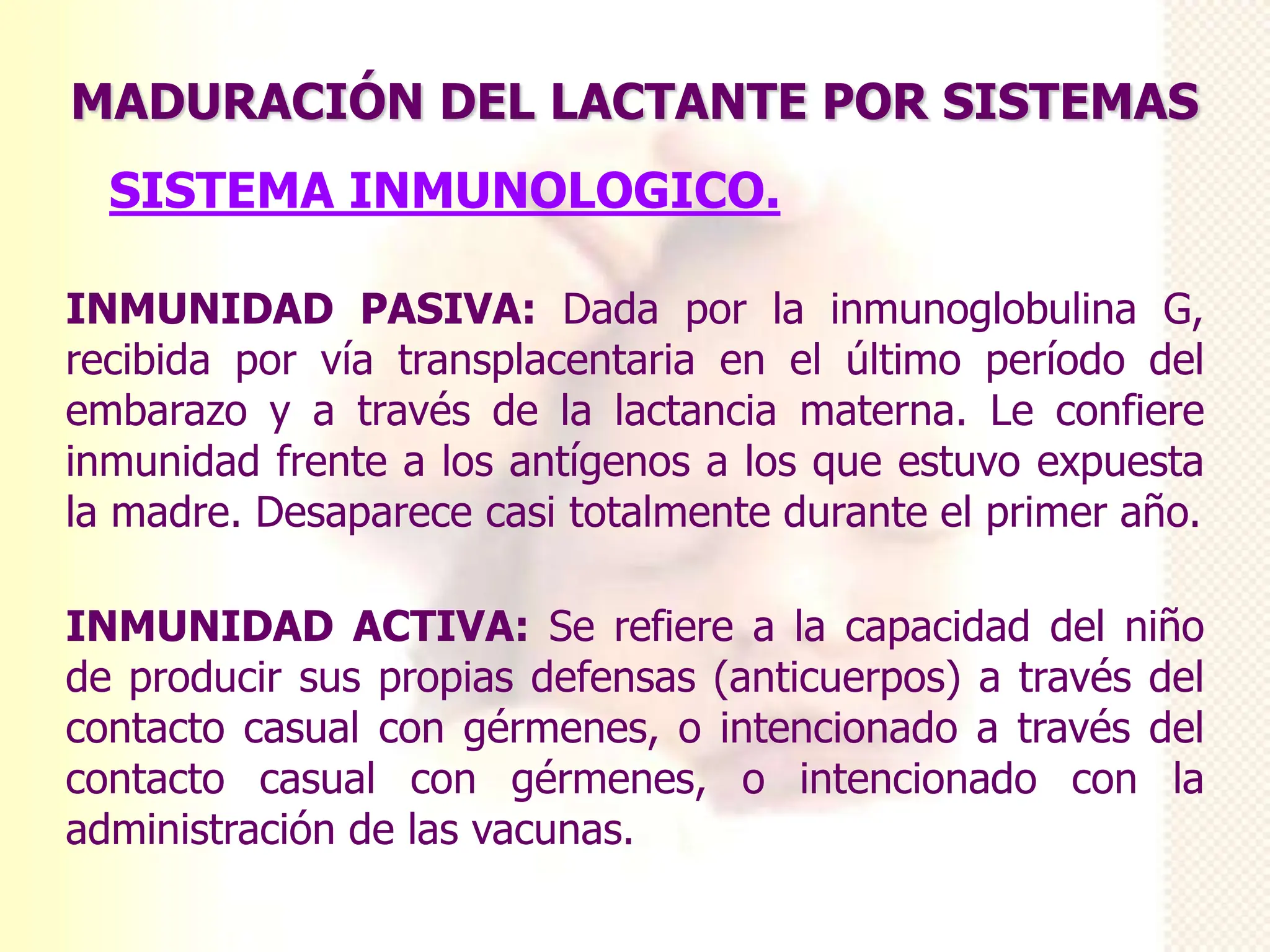 MADURACIÓN DEL LACTANTE POR SISTEMAS

SISTEMA INMUNOLOGICO.

INMUNIDAD PASIVA: Dada por la inmunoglobulina G, recibida por vía transplacentaria en el último período del embarazo y a través de la lactancia materna. Le confiere inmunidad frente a los antígenos a los que estuvo expuesta la madre. Desaparece casi totalmente durante el primer año.

INMUNIDAD ACTIVA: Se refiere a la capacidad del niño de producir sus propias defensas (anticuerpos) a través del contacto casual con gérmenes, o intencionado a través del contacto casual con gérmenes, o intencionado con la administración de las vacunas.